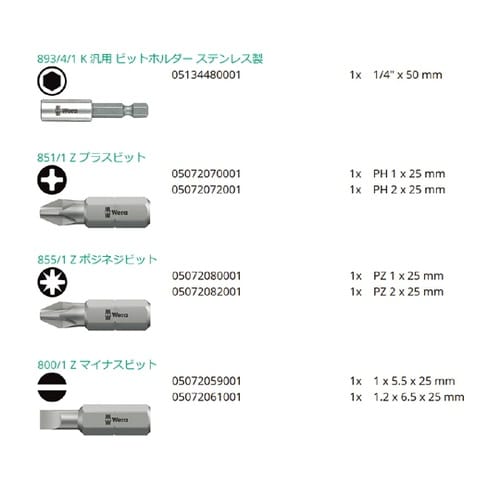 893/4/1 K 汎用 ビットホルダー ステンレス製

05134480001 1x 1/4" x 50 mm

Wera

851/1 Z プラスビット

05072070001 1x PH 1 x 25 mm
05072072001 1x PH 2 x 25 mm

Wera

855/1 Z ポジネジビット

05072080001 1x PZ 1 x 25 mm
05072082001 1x PZ 2 x 25 mm

Wera

800/1 Z マイナスビット

05072059001 1x 1 x 5.5 x 25 mm
05072061001 1x 1.2 x 6.5 x 25 mm

Wera